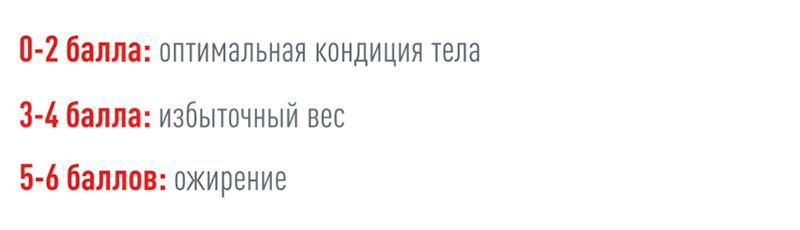 0-2 балла: оптимальная кондиция тела

3-4 балла: избыточный вес

5-6 баллов: ожирение